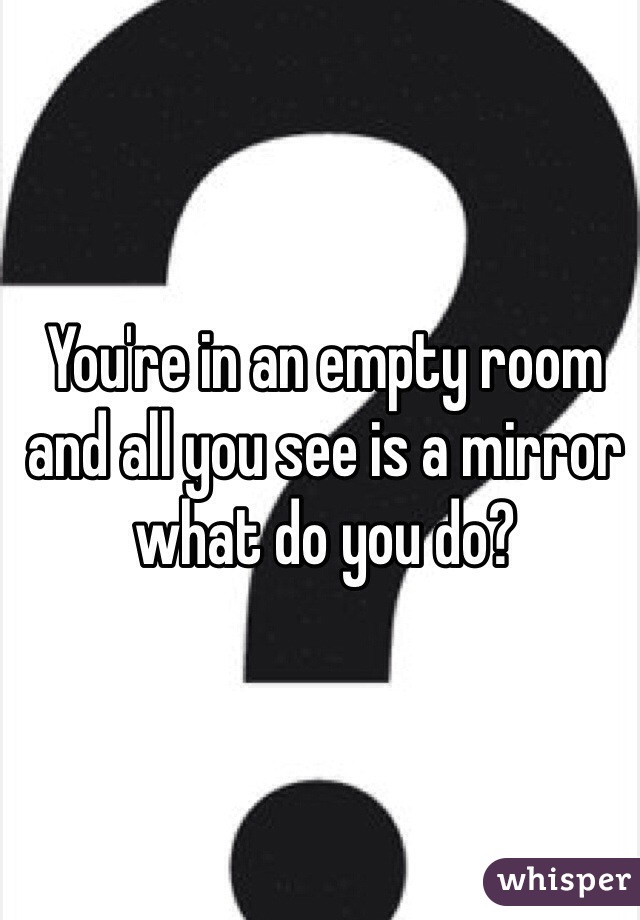 You're in an empty room and all you see is a mirror what do you do?

whisper